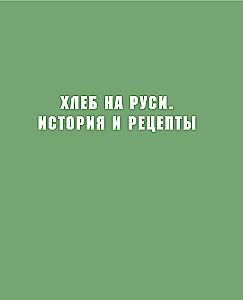 ХЛЕБ НА РУСИ.
ИСТОРИЯ И РЕЦЕПТЫ